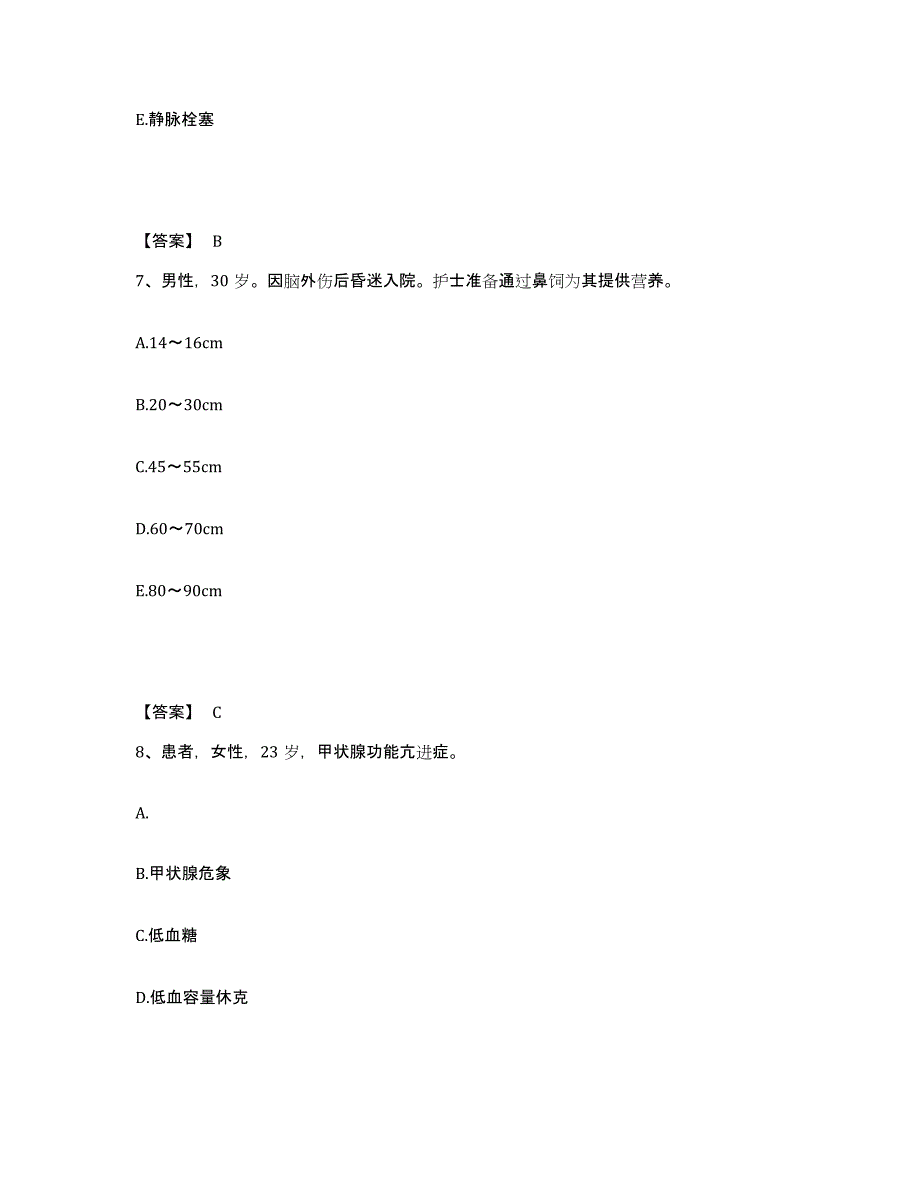 E.静脉栓塞

【答案】 B

7、男性，30 岁。因脑外伤后昏迷入院。护士准备通过鼻饲为其提供营养。

A.14～16cm

B.20～30cm

C.45～55cm

D.60～70cm

E.80～90cm

【答案】 C

8、患者，女性，23 岁，甲状腺功能亢进症。

A.

B.甲状腺危象

C.低血糖

D.低血容量休克